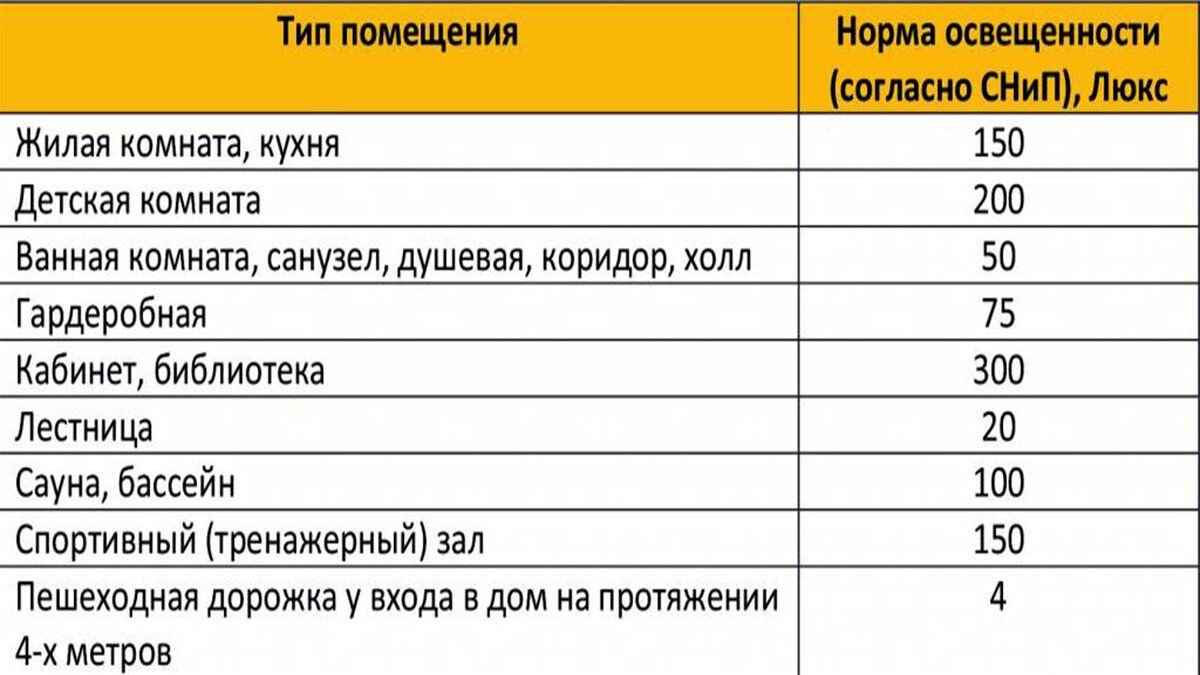 | Тип помещения | Норма освещенности (согласно СНиП), Люкс |
|---|---|
| Жилая комната, кухня | 150 |
| Детская комната | 200 |
| Ванная комната, санузел, душевая, коридор, холл | 50 |
| Гардеробная | 75 |
| Кабинет, библиотека | 300 |
| Лестница | 20 |
| Сауна, бассейн | 100 |
| Спортивный (тренажерный) зал | 150 |
| Пешеходная дорожка у входа в дом на протяжении 4-х метров | 4 |